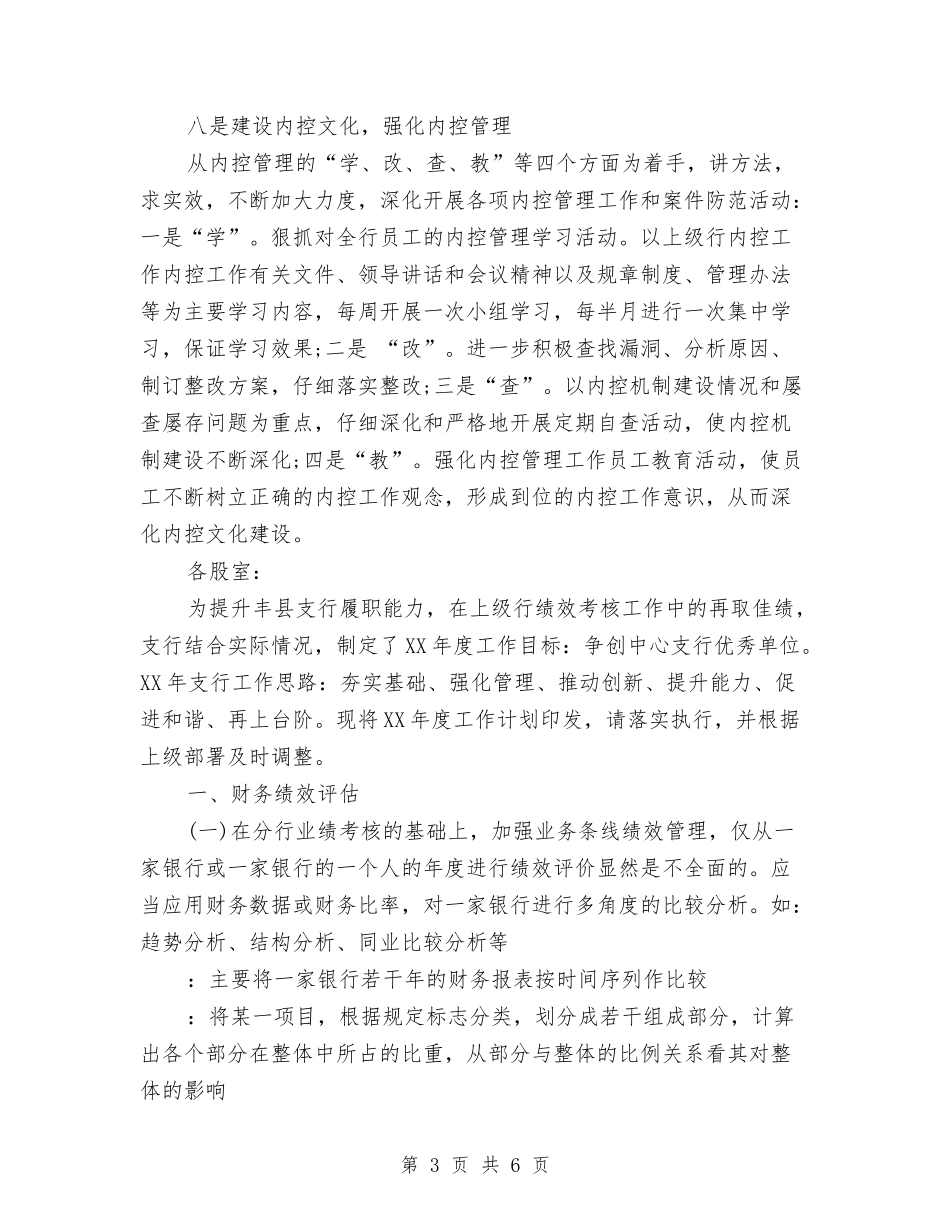 八是建设内控文化，强化内控管理

从内控管理的“学、改、查、教”等四个方面为着手，讲方法，求实效，不断加大力度，深化开展各项内控管理工作和案件防范活动：一是“学”。狠抓对全行员工的内控管理学习活动。以上级行内控工作内控工作有关文件、领导讲话和会议精神以及规章制度、管理办法等为主要学习内容，每周开展一次小组学习，每半月进行一次集中学习，保证学习效果;二是 “改”。进一步积极查找漏洞、分析原因、制订整改方案，仔细落实整改;三是“查”。以内控机制建设情况和屡查屡存问题为重点，仔细深化和严格地开展定期自查活动，使内控机制建设不断深化;四是“教”。强化内控管理工作员工教育活动，使员工不断树立正确的内控工作观念，形成到位的内控工作意识，从而深化内控文化建设。

各股室：

为提升丰县支行履职能力，在上级行绩效考核工作中的再取佳绩，支行结合实际情况，制定了XX年度工作目标：争创中心支行优秀单位。XX年支行工作思路：夯实基础、强化管理、推动创新、提升能力、促进和谐、再上台阶。现将XX年度工作计划印发，请落实执行，并根据上级部署及时调整。

一、财务绩效评估

(一)在分行业绩考核的基础上，加强业务条线绩效管理，仅从一家银行或一家银行的一个人的年度进行绩效评价显然是不全面的。应当应用财务数据或财务比率，对一家银行进行多角度的比较分析。如：趋势分析、结构分析、同业比较分析等

：主要将一家银行若干年的财务报表按时间序列作比较

：将某一项目，根据规定标志分类，划分成若干组成部分，计算出各个部分在整体中所占的比重，从部分与整体的比例关系看其对整体的影响

第 3 页 共 6 页